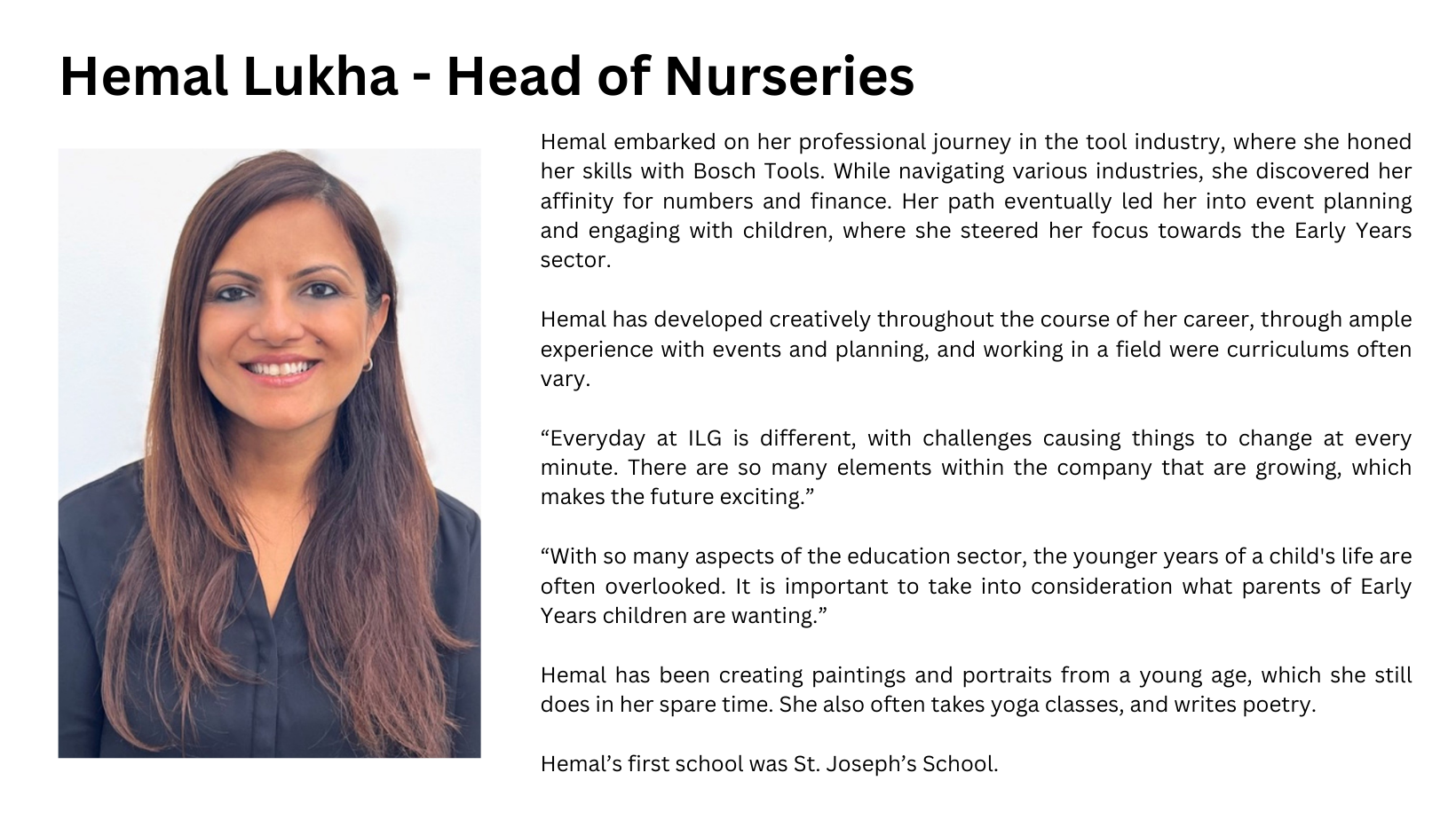 Hemal Lukha - Head of Nurseries

Hemal embarked on her professional journey in the tool industry, where she honed her skills with Bosch Tools. While navigating various industries, she discovered her affinity for numbers and finance. Her path eventually led her into event planning and engaging with children, where she steered her focus towards the Early Years sector.

Hemal has developed creatively throughout the course of her career, through ample experience with events and planning, and working in a field were curriculums often vary.

“Everyday at ILG is different, with challenges causing things to change at every minute. There are so many elements within the company that are growing, which makes the future exciting.”

“With so many aspects of the education sector, the younger years of a child's life are often overlooked. It is important to take into consideration what parents of Early Years children are wanting.”

Hemal has been creating paintings and portraits from a young age, which she still does in her spare time. She also often takes yoga classes, and writes poetry.

Hemal’s first school was St. Joseph’s School.